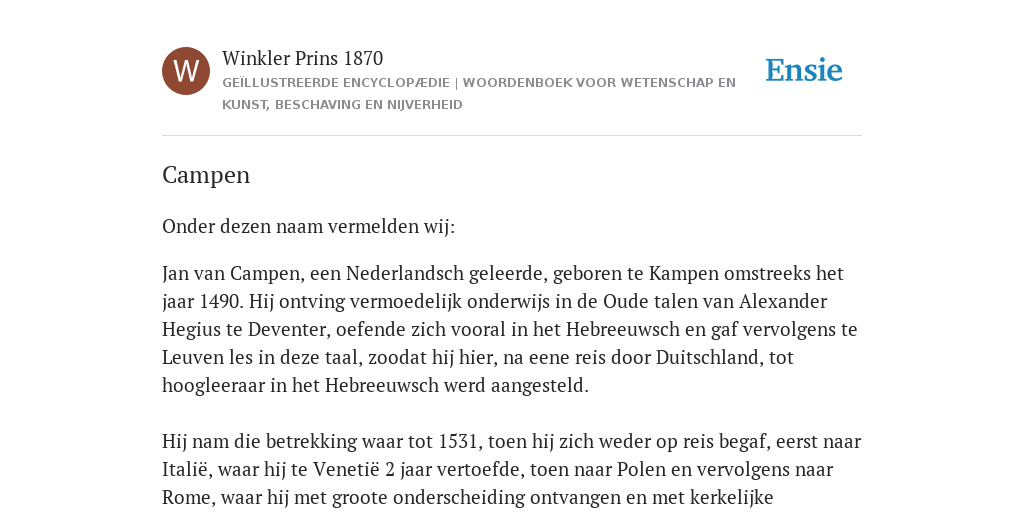 W

Winkler Prins 1870

GEÏLLUSTREERDE ENCYCLOPÆDIE | WOORDENBOEK VOOR WETENSCHAP EN KUNST, BESCHAVING EN NIJVERHEID

Ensie

Campen

Onder dezen naam vermelden wij:

Jan van Campen, een Nederlandsch geleerde, geboren te Kampen omstreeks het jaar 1490. Hij ontving vermoedelijk onderwijs in de Oude talen van Alexander Hegius te Deventer, oefende zich vooral in het Hebreeuwsch en gaf vervolgens te Leuven les in deze taal, zoodat hij hier, na eene reis door Duitschland, tot hoogleeraar in het Hebreeuwsch werd aangesteld.

Hij nam die betrekking waar tot 1531, toen hij zich weder op reis begaf, eerst naar Italië, waar hij te Venetië 2 jaar vertoefde, toen naar Polen en vervolgens naar Rome, waar hij met groote onderscheiding ontvangen en met kerkelijke